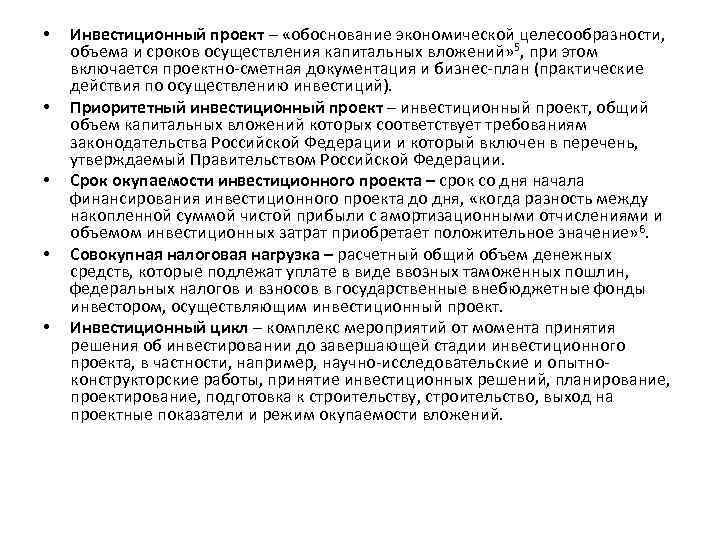 • Инвестиционный проект – «обоснование экономической целесообразности, объема и сроков осуществления капитальных вложений»$^5$, при этом включается проектно-сметная документация и бизнес-план (практические действия по осуществлению инвестиций).

• Приоритетный инвестиционный проект – инвестиционный проект, общий объем капитальных вложений которых соответствует требованиям законодательства Российской Федерации и который включен в перечень, утверждаемый Правительством Российской Федерации.

• Срок окупаемости инвестиционного проекта – срок со дня начала финансирования инвестиционного проекта до дня, «когда разность между накопленной суммой чистой прибыли с амортизационными отчислениями и объемом инвестиционных затрат приобретает положительное значение»$^6$.

• Совокупная налоговая нагрузка – расчетный общий объем денежных средств, которые подлежат уплате в виде ввозных таможенных пошлин, федеральных налогов и взносов в государственные внебюджетные фонды инвестором, осуществляющим инвестиционный проект.

• Инвестиционный цикл – комплекс мероприятий от момента принятия решения об инвестировании до завершающей стадии инвестиционного проекта, в частности, например, научно-исследовательские и опытно-конструкторские работы, принятие инвестиционных решений, планирование, проектирование, подготовка к строительству, строительство, выход на проектные показатели и режим окупаемости вложений.